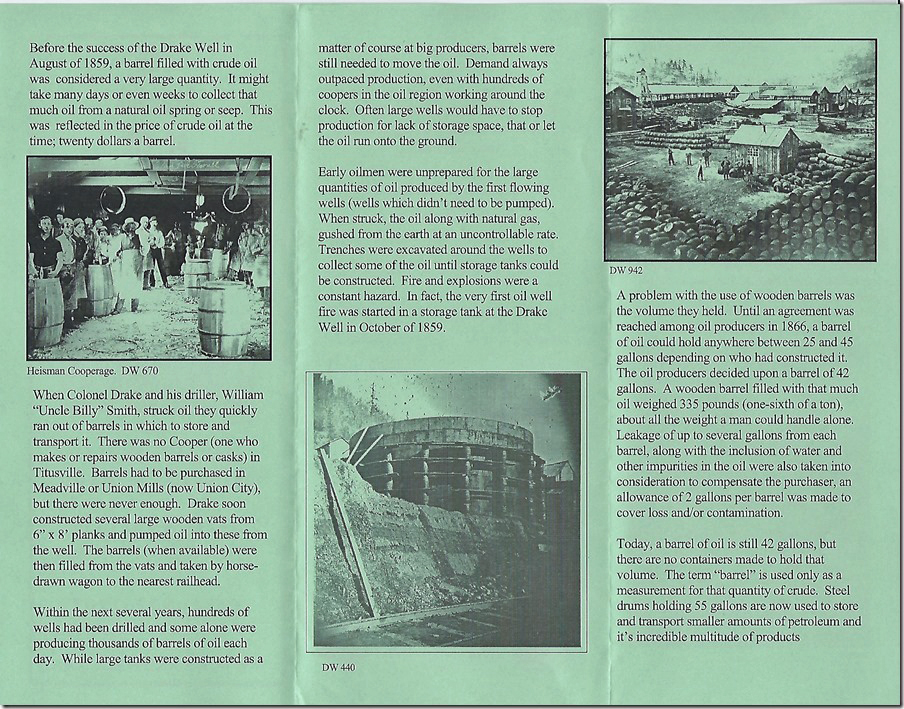 Before the success of the Drake Well in August of 1859, a barrel filled with crude oil was considered a very large quantity. It might take many days or even weeks to collect that much oil from a natural oil spring or seep. This was reflected in the price of crude oil at the time; twenty dollars a barrel.

Heisman Cooperage. DW 670

When Colonel Drake and his driller, William "Uncle Billy" Smith, struck oil they quickly ran out of barrels in which to store and transport it. There was no Cooper (one who makes or repairs wooden barrels or casks) in Titusville. Barrels had to be purchased in Meadville or Union Mills (now Union City), but there were never enough. Drake soon constructed several large wooden vats from 6" x 8' planks and pumped oil into these from the well. The barrels (when available) were then filled from the vats and taken by horse-drawn wagon to the nearest railhead.

Within the next several years, hundreds of wells had been drilled and some alone were producing thousands of barrels of oil each day. While large tanks were constructed as a matter of course at big producers, barrels were still needed to move the oil. Demand always outpaced production, even with hundreds of coopers in the oil region working around the clock. Often large wells would have to stop production for lack of storage space, that or let the oil run onto the ground.

Early oilmen were unprepared for the large quantities of oil produced by the first flowing wells (wells which didn't need to be pumped). When struck, the oil along with natural gas, gushed from the earth at an uncontrollable rate. Trenches were excavated around the wells to collect some of the oil until storage tanks could be constructed. Fire and explosions were a constant hazard. In fact, the very first oil well fire was started in a storage tank at the Drake Well in October of 1859.

DW 440

DW 942

A problem with the use of wooden barrels was the volume they held. Until an agreement was reached among oil producers in 1866, a barrel of oil could hold anywhere between 25 and 45 gallons depending on who had constructed it. The oil producers decided upon a barrel of 42 gallons. A wooden barrel filled with that much oil weighed 335 pounds (one-sixth of a ton), about all the weight a man could handle alone. Leakage of up to several gallons from each barrel, along with the inclusion of water and other impurities in the oil were also taken into consideration to compensate the purchaser, an allowance of 2 gallons per barrel was made to cover loss and/or contamination.

Today, a barrel of oil is still 42 gallons, but there are no containers made to hold that volume. The term "barrel" is used only as a measurement for that quantity of crude. Steel drums holding 55 gallons are now used to store and transport smaller amounts of petroleum and it's incredible multitude of products